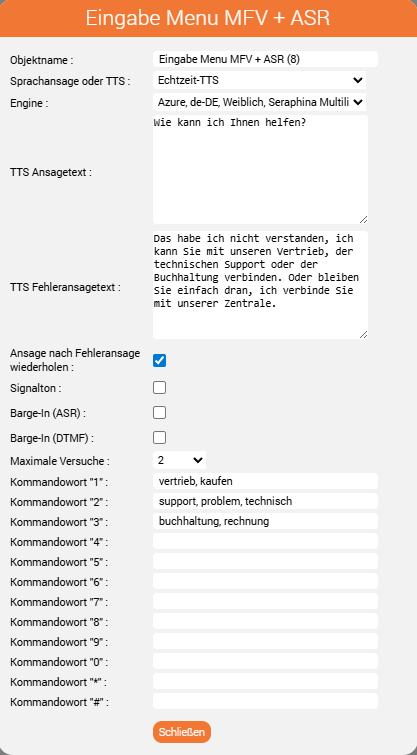 Eingabe Menu MFV + ASR

Objektname : Eingabe Menu MFV + ASR (8)

Sprachansage oder TTS : Echtzeit-TTS

Engine : Azure, de-DE, Weiblich, Seraphina Multili

TTS Ansagetext : Wie kann ich Ihnen helfen?

TTS Fehleransagetext : Das habe ich nicht verstanden, ich kann Sie mit unseren Vertrieb, der technischen Support oder der Buchhaltung verbinden. Oder bleiben Sie einfach dran, ich verbinde Sie mit unserer Zentrale.

Ansage nach Fehleransage wiederholen :

Signalton :

Barge-In (ASR) :

Barge-In (DTMF) :

Maximale Versuche : 2

Kommandowort "1" : vertrieb, kaufen

Kommandowort "2" : support, problem, technisch

Kommandowort "3" : buchhaltung, rechnung

Kommandowort "4" :

Kommandowort "5" :

Kommandowort "6" :

Kommandowort "7" :

Kommandowort "8" :

Kommandowort "9" :

Kommandowort "0" :

Kommandowort "*" :

Kommandowort "#" :

Schließen